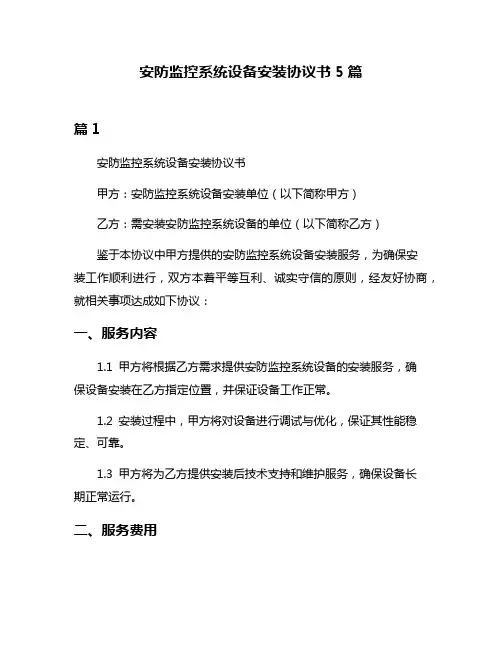 安防监控系统设备安装协议书 5 篇

篇 1

安防监控系统设备安装协议书

甲方：安防监控系统设备安装单位（以下简称甲方）

乙方：需安装安防监控系统设备的单位（以下简称乙方）

鉴于本协议中甲方提供的安防监控系统设备安装服务，为确保安装工作顺利进行，双方本着平等互利、诚实守信的原则，经友好协商，就相关事项达成如下协议：

一、服务内容

1.1 甲方将根据乙方需求提供安防监控系统设备的安装服务，确保设备安装在乙方指定位置，并保证设备工作正常。

1.2 安装过程中，甲方将对设备进行调试与优化，保证其性能稳定、可靠。

1.3 甲方将为乙方提供安装后技术支持和维护服务，确保设备长期正常运行。

二、服务费用